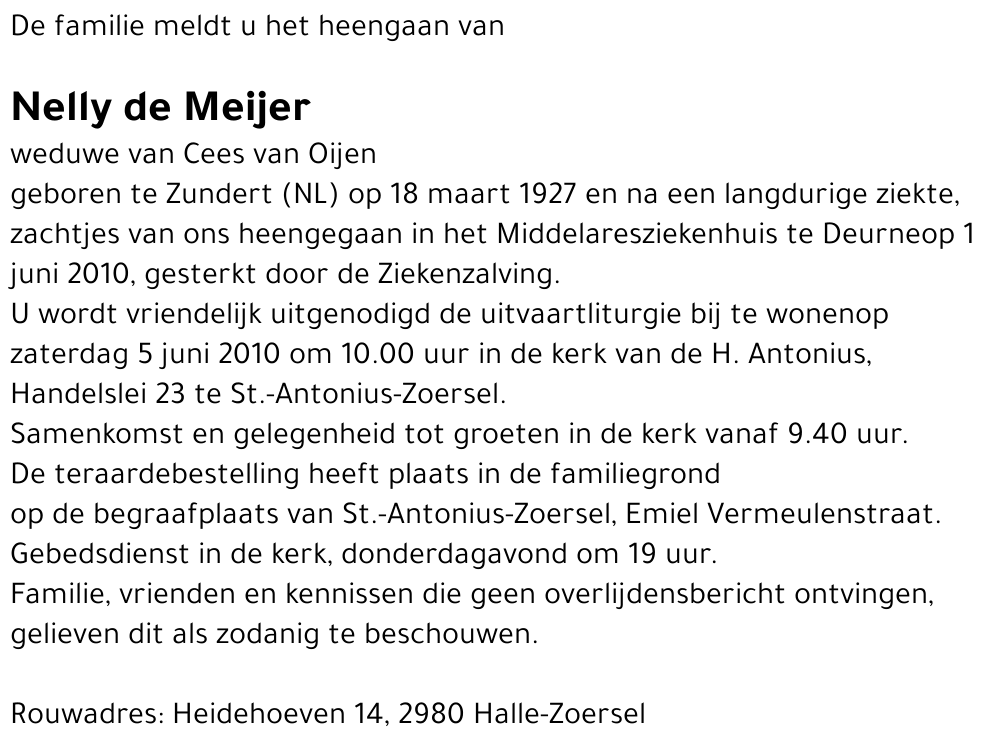 De familie meldt u het heengaan van

Nelly de Meijer

weduwe van Cees van Oijen
geboren te Zundert (NL) op 18 maart 1927 en na een langdurige ziekte, zachtjes van ons heengegaan in het Middelaresziekenhuis te Deurneop 1 juni 2010, gesterkt door de Ziekenzalving.
U wordt vriendelijk uitgenodigd de uitvaartliturgie bij te wonenop zaterdag 5 juni 2010 om 10.00 uur in de kerk van de H. Antonius, Handelslei 23 te St.-Antonius-Zoersel.
Samenkomst en gelegenheid tot groeten in de kerk vanaf 9.40 uur.
De teraardebestelling heeft plaats in de familiegrond
op de begraafplaats van St.-Antonius-Zoersel, Emiel Vermeulenstraat.
Gebedsdienst in de kerk, donderdagavond om 19 uur.
Familie, vrienden en kennissen die geen overlijdensbericht ontvingen, gelieven dit als zodanig te beschouwen.

Rouwadres: Heidehoeven 14, 2980 Halle-Zoersel